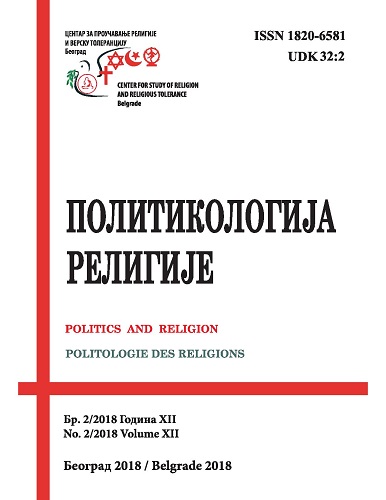 ЦЕНТАР ЗА ПРОУЧАВАЊЕ РЕЛИГИЈЕ И ВЕРСКУ ТОЛЕРАНЦИЈУ
Београд

CENTER FOR STUDY OF RELIGION AND RELIGIOUS TOLERANCE
Belgrade

ISSN 1820-6581
UDK 32:2

ПОЛИТИКОЛОГИЈА РЕЛИГИЈЕ

POLITICS AND RELIGION
POLITOLOGIE DES RELIGIONS

Бр. 2/2018 Година XII
No. 2/2018 Volume XII

Београд 2018 / Belgrade 2018